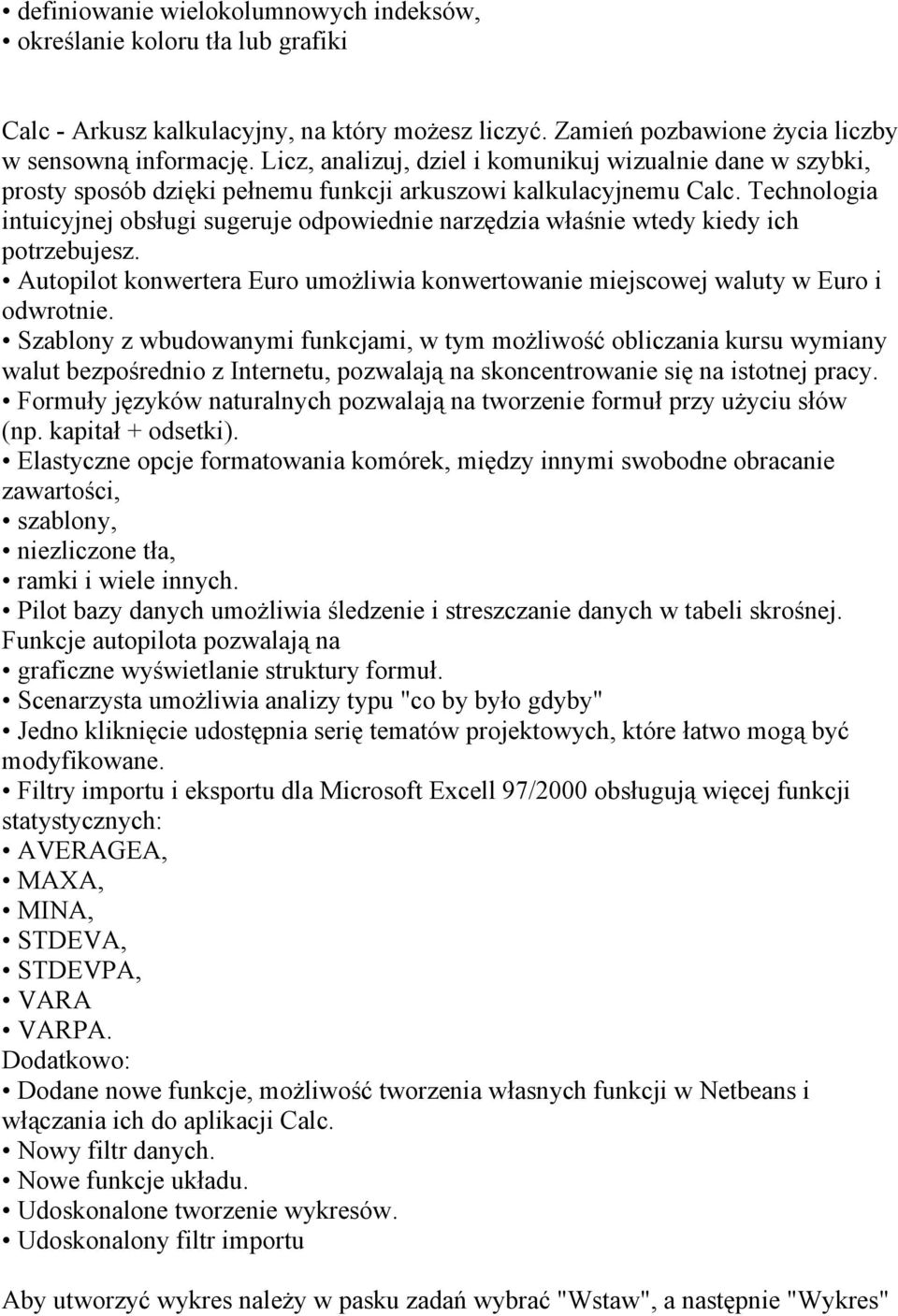 • definiowanie wielokolumnowych indeksów,
• określanie koloru tła lub grafiki

Calc - Arkusz kalkulacyjny, na który możesz liczyć. Zamień pozbawione życia liczby w sensowną informację. Licz, analizuj, dziel i komunikuj wizualnie dane w szybki, prosty sposób dzięki pełnemu funkcji arkuszowi kalkulacyjnemu Calc. Technologia intuicyjnej obsługi sugeruje odpowiednie narzędzia właśnie wtedy kiedy ich potrzebujesz.
• Autopilot konwertera Euro umożliwia konwertowanie miejscowej waluty w Euro i odwrotnie.
• Szablony z wbudowanymi funkcjami, w tym możliwość obliczania kursu wymiany walut bezpośrednio z Internetu, pozwalają na skoncentrowanie się na istotnej pracy.
• Formuły języków naturalnych pozwalają na tworzenie formuł przy użyciu słów (np. kapitał + odsetki).
• Elastyczne opcje formatowania komórek, między innymi swobodne obracanie zawartości,
• szablony,
• niezliczone tła,
• ramki i wiele innych.
• Pilot bazy danych umożliwia śledzenie i streszczanie danych w tabeli skrośnej. Funkcje autopilota pozwalają na
• graficzne wyświetlanie struktury formuł.
• Scenarzysta umożliwia analizy typu "co by było gdyby"
• Jedno kliknięcie udostępnia serię tematów projektowych, które łatwo mogą być modyfikowane.
• Filtry importu i eksportu dla Microsoft Excell 97/2000 obsługują więcej funkcji statystycznych:
• AVERAGEA,
• MAXA,
• MINA,
• STDEVA,
• STDEVPA,
• VARA
• VARPA.
Dodatkowo:
• Dodane nowe funkcje, możliwość tworzenia własnych funkcji w Netbeans i włączania ich do aplikacji Calc.
• Nowy filtr danych.
• Nowe funkcje układu.
• Udoskonalone tworzenie wykresów.
• Udoskonalony filtr importu

Aby utworzyć wykres należy w pasku zadań wybrać "Wstaw", a następnie "Wykres"